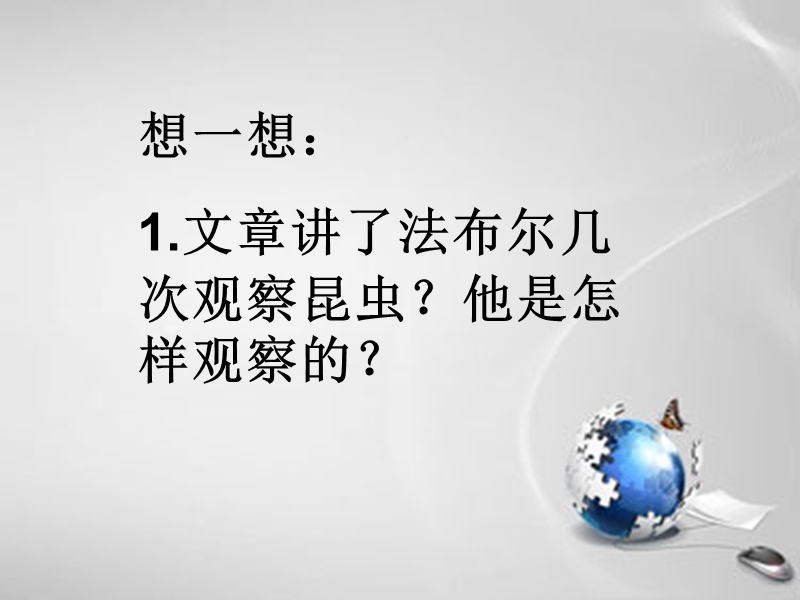 想一想：

1.文章讲了法布尔几次观察昆虫？他是怎样观察的？